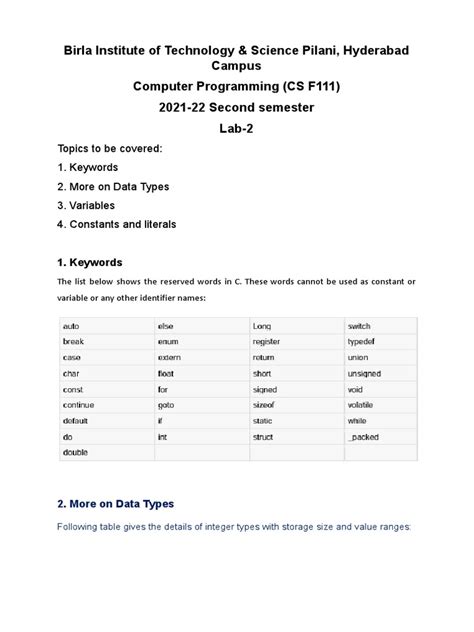 Birla Institute of Technology & Science Pilani, Hyderabad Campus

Computer Programming (CS F111)

2021-22 Second semester

Lab-2

Topics to be covered:

1. Keywords

2. More on Data Types

3. Variables

4. Constants and literals

1. Keywords

The list below shows the reserved words in C. These words cannot be used as constant or variable or any other identifier names:

| auto | else | Long | switch |
|---|---|---|---|
| break | enum | register | typedef |
| case | extern | return | union |
| char | float | short | unsigned |
| const | for | signed | void |
| continue | goto | sizeof | volatile |
| default | if | static | while |
| do | int | struct | _packed |
| double | | | |

2. More on Data Types

Following table gives the details of integer types with storage size and value ranges: